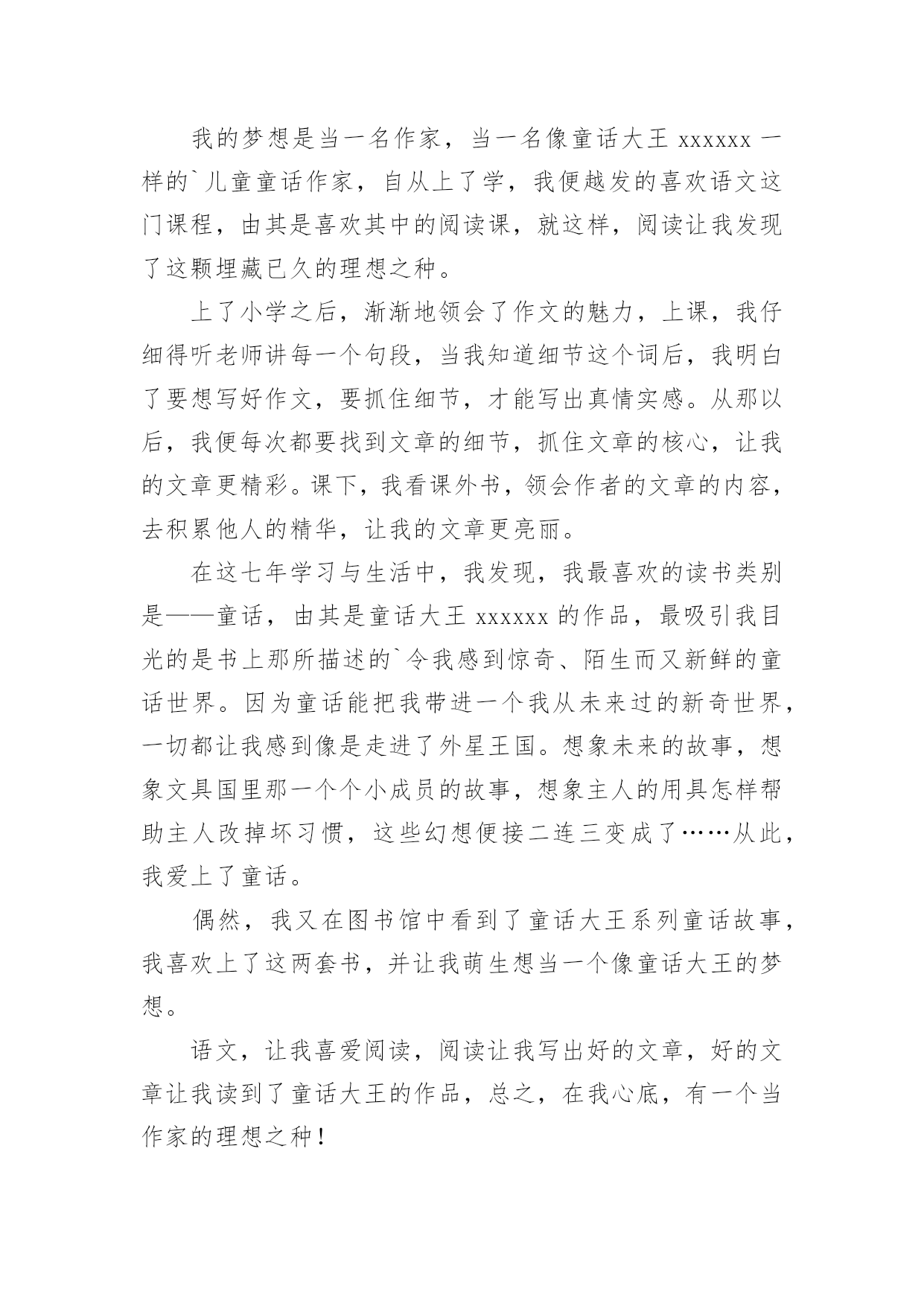 我的梦想是当一名作家，当一名像童话大王 xxxxxx 一样的`儿童童话作家，自从上了学，我便越发的喜欢语文这门课程，由其是喜欢其中的阅读课，就这样，阅读让我发现了这颗埋藏已久的理想之种。

上了小学之后，渐渐地领会了作文的魅力，上课，我仔细得听老师讲每一个句段，当我知道细节这个词后，我明白了要想写好作文，要抓住细节，才能写出真情实感。从那以后，我便每次都要找到文章的细节，抓住文章的核心，让我的文章更精彩。课下，我看课外书，领会作者的文章的内容，去积累他人的精华，让我的文章更亮丽。

在这七年学习与生活中，我发现，我最喜欢的读书类别是——童话，由其是童话大王 xxxxxx 的作品，最吸引我目光的是书上那所描述的`令我感到惊奇、陌生而又新鲜的童话世界。因为童话能把我带进一个我从未来过的新奇世界，一切都让我感到像是走进了外星王国。想象未来的故事，想象文具国里那一个个小成员的故事，想象主人的用具怎样帮助主人改掉坏习惯，这些幻想便接二连三变成了……从此，我爱上了童话。

偶然，我又在图书馆中看到了童话大王系列童话故事，我喜欢上了这两套书，并让我萌生想当一个像童话大王的梦想。

语文，让我喜爱阅读，阅读让我写出好的文章，好的文章让我读到了童话大王的作品，总之，在我心底，有一个当作家的理想之种！